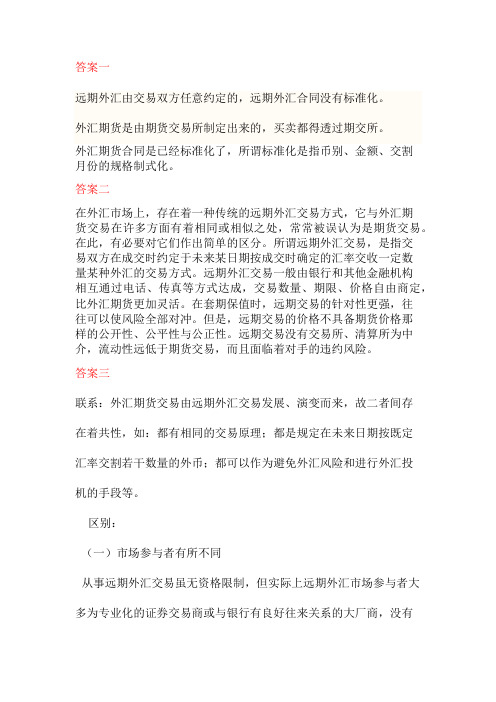 答案一

远期外汇由交易双方任意约定的，远期外汇合同没有标准化。

外汇期货是由期货交易所制定出来的，买卖都得透过期交所。

外汇期货合同是已经标准化了，所谓标准化是指币别、金额、交割月份的规格制式化。

答案二

在外汇市场上，存在着一种传统的远期外汇交易方式，它与外汇期货交易在许多方面有着相同或相似之处，常常被误认为是期货交易。在此，有必要对它们作出简单的区分。所谓远期外汇交易，是指交易双方在成交时约定于未来某日期按成交时确定的汇率交收一定数量某种外汇的交易方式。远期外汇交易一般由银行和其他金融机构相互通过电话、传真等方式达成，交易数量、期限、价格自由商定，比外汇期货更加灵活。在套期保值时，远期交易的针对性更强，往往可以使风险全部对冲。但是，远期交易的价格不具备期货价格那样的公开性、公平性与公正性。远期交易没有交易所、清算所为中介，流动性远低于期货交易，而且面临着对手的违约风险。

答案三

联系：外汇期货交易由远期外汇交易发展、演变而来，故二者间存在着共性，如：都有相同的交易原理；都是规定在未来日期按既定汇率交割若干数量的外币；都可以作为避免外汇风险和进行外汇投机的手段等。

区别：

（一）市场参与者有所不同

从事远期外汇交易虽无资格限制，但实际上远期外汇市场参与者大多为专业化的证券交易商或与银行有良好往来关系的大厂商，没有